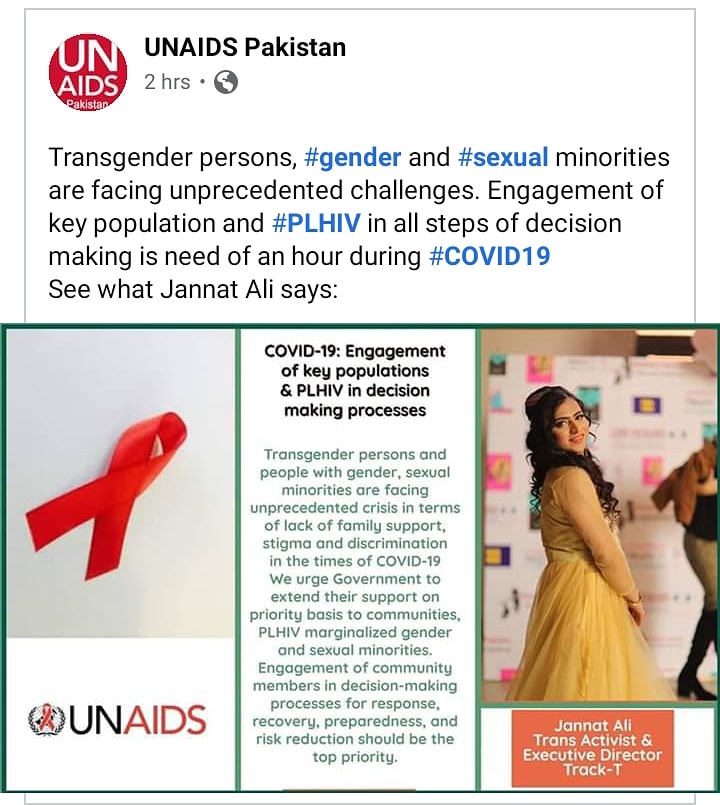 UN AIDS Pakistan

UNAIDS Pakistan
2 hrs ·

Transgender persons, #gender and #sexual minorities are facing unprecedented challenges. Engagement of key population and #PLHIV in all steps of decision making is need of an hour during #COVID19
See what Jannat Ali says:

UNAIDS

COVID-19: Engagement of key populations & PLHIV in decision making processes

Transgender persons and people with gender, sexual minorities are facing unprecedented crisis in terms of lack of family support, stigma and discrimination in the times of COVID-19 We urge Government to extend their support on priority basis to communities, PLHIV marginalized gender and sexual minorities. Engagement of community members in decision-making processes for response, recovery, preparedness, and risk reduction should be the top priority.

Jannat Ali
Trans Activist & Executive Director Track-T